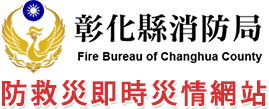 彰化縣消防局
Fire Bureau of Changhua County
防救災即時災情網站